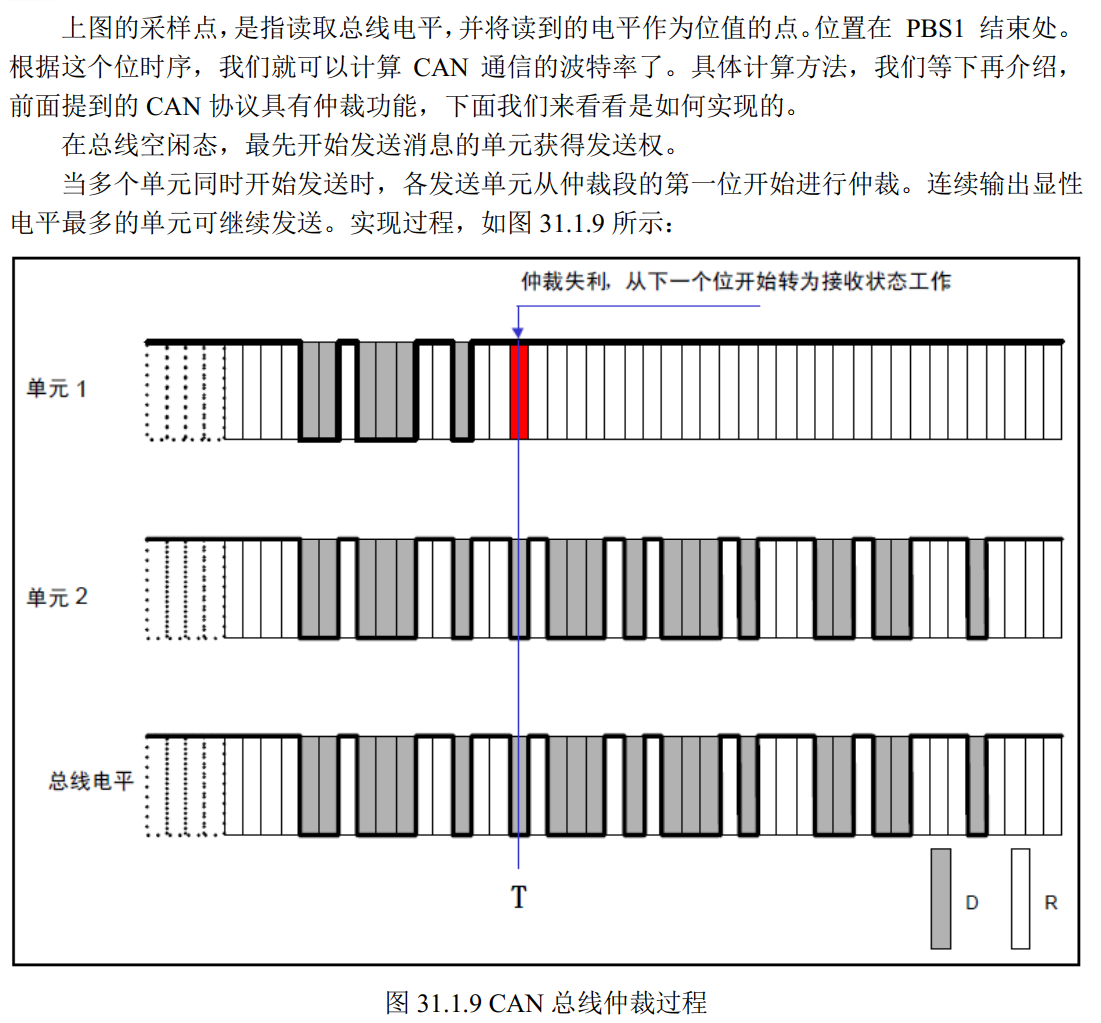 上图的采样点，是指读取总线电平，并将读到的电平作为位值的点。位置在 PBS1 结束处。根据这个位时序，我们就可以计算 CAN 通信的波特率了。具体计算方法，我们等下再介绍，前面提到的 CAN 协议具有仲裁功能，下面我们来看看是如何实现的。

在总线空闲态，最先开始发送消息的单元获得发送权。

当多个单元同时开始发送时，各发送单元从仲裁段的第一位开始进行仲裁。连续输出显性电平最多的单元可继续发送。实现过程，如图 31.1.9 所示：

仲裁失利，从下一个位开始转为接收状态工作

单元 1

单元 2

总线电平

T

D

R

图 31.1.9 CAN 总线仲裁过程